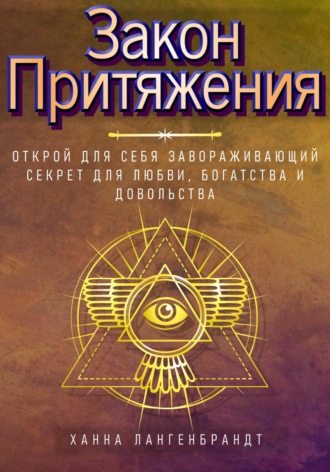 Закон Притяжения

ОТКРОЙ ДЛЯ СЕБЯ ЗАВОРАЖИВАЮЩИЙ СЕКРЕТ ДЛЯ ЛЮБВИ, БОГАТСТВА И ДОВОЛЬСТВА

ХАННА ЛАНГЕНБРАНДТ